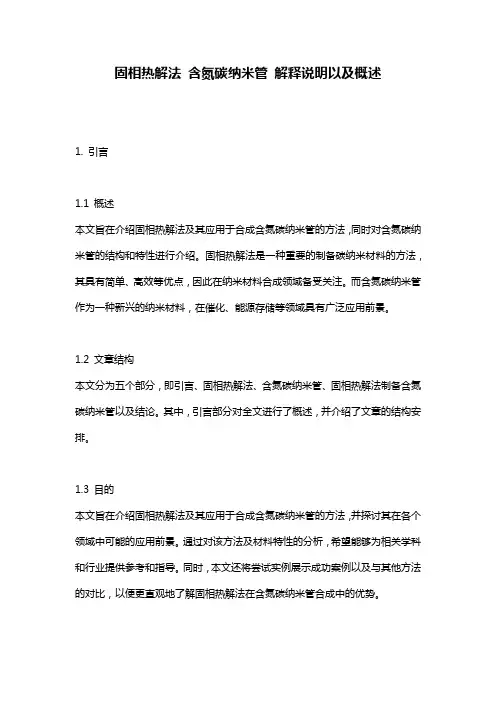 固相热解法 含氮碳纳米管 解释说明以及概述

1. 引言

1.1 概述

本文旨在介绍固相热解法及其应用于合成含氮碳纳米管的方法，同时对含氮碳纳米管的结构和特性进行介绍。固相热解法是一种重要的制备碳纳米材料的方法，其具有简单、高效等优点，因此在纳米材料合成领域备受关注。而含氮碳纳米管作为一种新兴的纳米材料，在催化、能源存储等领域具有广泛应用前景。

1.2 文章结构

本文分为五个部分，即引言、固相热解法、含氮碳纳米管、固相热解法制备含氮碳纳米管以及结论。其中，引言部分对全文进行了概述，并介绍了文章的结构安排。

1.3 目的

本文旨在介绍固相热解法及其应用于合成含氮碳纳米管的方法，并探讨其在各个领域中可能的应用前景。通过对该方法及材料特性的分析，希望能够为相关学科和行业提供参考和指导。同时，本文还将尝试实例展示成功案例以及与其他方法的对比，以便更直观地了解固相热解法在含氮碳纳米管合成中的优势。